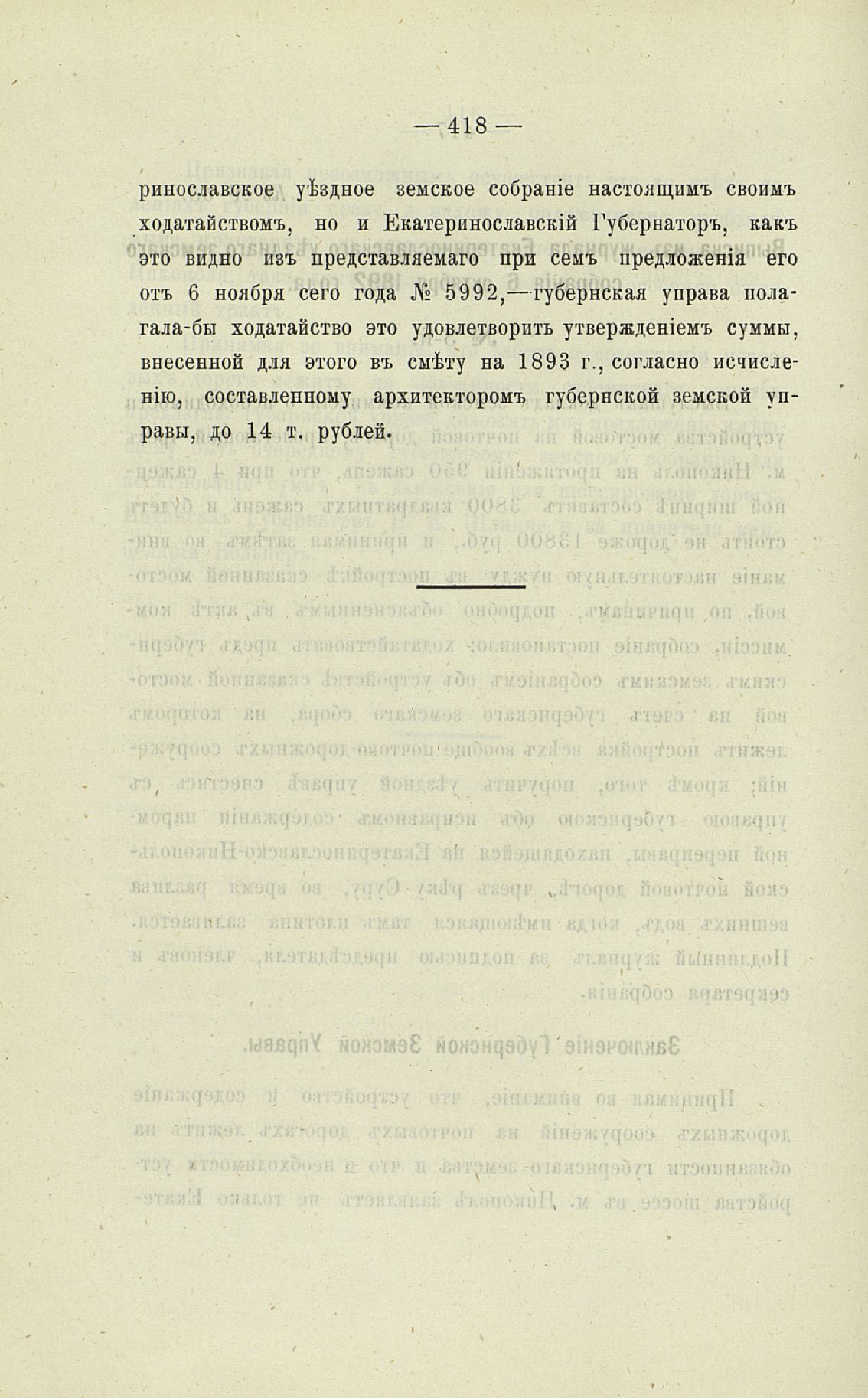 — 418 —

ринославское уѣздное земское собраніе настоящимъ своимъ ходатайствомъ, но и Екатеринославскій Губернаторъ, какъ это видно изъ представляемаго при семъ предложенія его отъ 6 ноября сего года № 5992,—губернская управа полагала-бы ходатайство это удовлетворить утвержденіемъ суммы, внесенной для этого въ смѣту на 1893 г., согласно исчисленію, составленному архитекторомъ губернской земской управы, до 14 т. рублей.